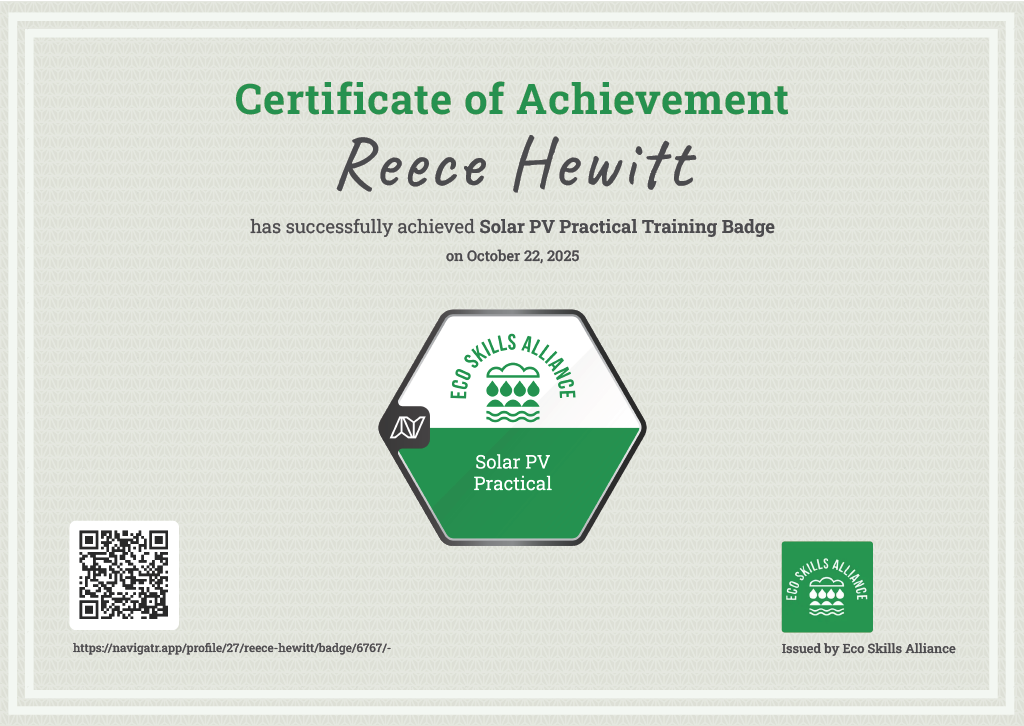 Certificate of Achievement

Reece Hewitt

has successfully achieved Solar PV Practical Training Badge

on October 22, 2025

ECO SKILLS ALLIANCE

Solar PV
Practical

https://navigatr.app/profile/27/reece-hewitt/badge/6767/-

ECO SKILLS ALLIANCE

Issued by Eco Skills Alliance